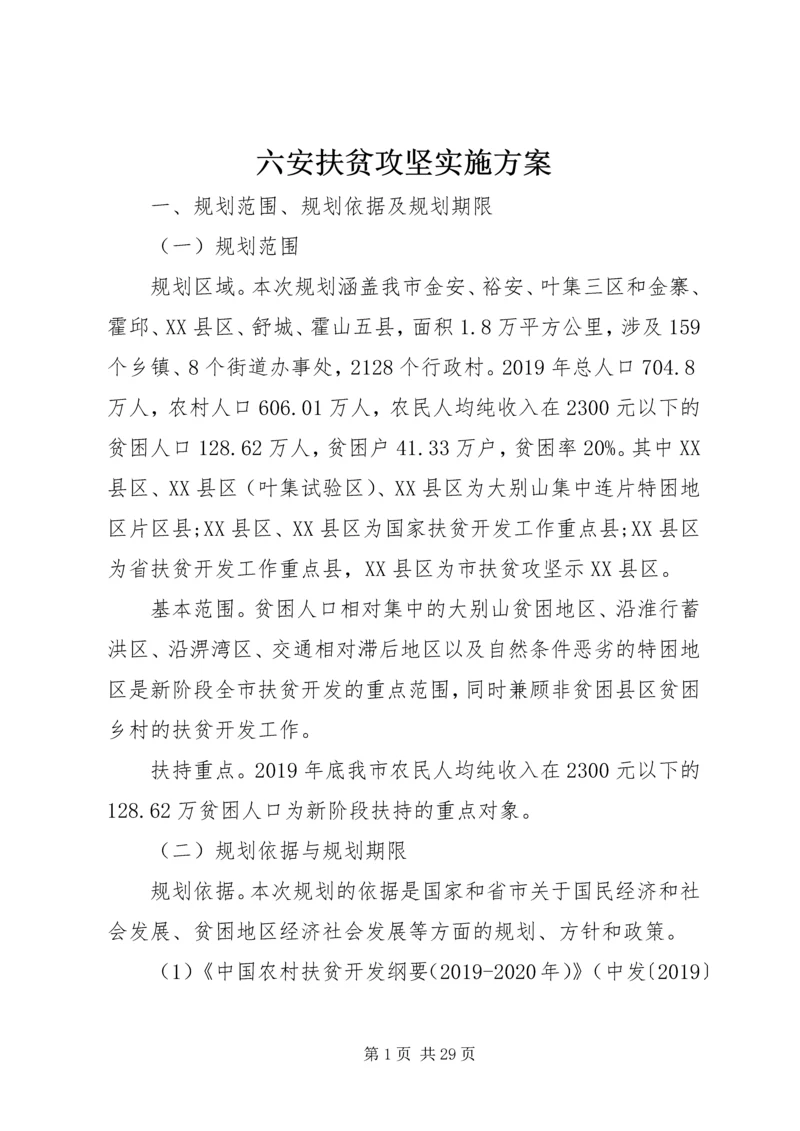 六安扶贫攻坚实施方案

一、规划范围、规划依据及规划期限

（一）规划范围

规划区域。本次规划涵盖我市金安、裕安、叶集三区和金寨、霍邱、XX县区、舒城、霍山五县，面积1.8万平方公里，涉及159个乡镇、8个街道办事处，2128个行政村。2019年总人口704.8万人，农村人口606.01万人，农民人均纯收入在2300元以下的贫困人口128.62万人，贫困户41.33万户，贫困率20%。其中XX县区、XX县区（叶集试验区）、XX县区为大别山集中连片特困地区片区县;XX县区、XX县区为国家扶贫开发工作重点县;XX县区为省扶贫开发工作重点县，XX县区为市扶贫攻坚示XX县区。

基本范围。贫困人口相对集中的大别山贫困地区、沿淮行蓄洪区、沿淠湾区、交通相对滞后地区以及自然条件恶劣的特困地区是新阶段全市扶贫开发的重点范围，同时兼顾非贫困县区贫困乡村的扶贫开发工作。

扶持重点。2019年底我市农民人均纯收入在2300元以下的128.62万贫困人口为新阶段扶持的重点对象。

（二）规划依据与规划期限

规划依据。本次规划的依据是国家和省市关于国民经济和社会发展、贫困地区经济社会发展等方面的规划、方针和政策。

（1）《中国农村扶贫开发纲要（2019-2020年）》（中发〔2019〕

第1页 共29页